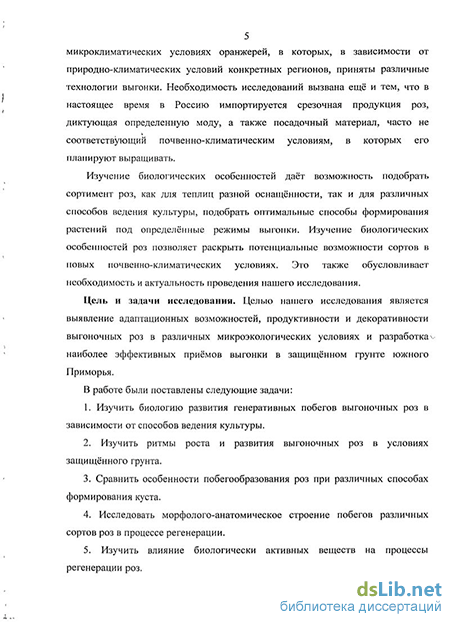 5

микроклиматических условиях оранжерей, в которых, в зависимости от природно-климатических условий конкретных регионов, приняты различные технологии выгонки. Необходимость исследований вызвана ещё и тем, что в настоящее время в Россию импортируется срезочная продукция роз, диктующая определенную моду, а также посадочный материал, часто не соответствующий почвенно-климатическим условиям, в которых его планируют выращивать.

Изучение биологических особенностей даёт возможность подобрать сортимент роз, как для теплиц разной оснащённости, так и для различных способов ведения культуры, подобрать оптимальные способы формирования растений под определённые режимы выгонки. Изучение биологических особенностей роз позволяет раскрыть потенциальные возможности сортов в новых почвенно-климатических условиях. Это также обусловливает необходимость и актуальность проведения нашего исследования.

Цель и задачи исследования. Целью нашего исследования является выявление адаптационных возможностей, продуктивности и декоративности выгоночных роз в различных микроэкологических условиях и разработка наиболее эффективных приёмов выгонки в защищённом грунте южного Приморья.

В работе были поставлены следующие задачи:

1. Изучить биологию развития генеративных побегов выгоночных роз в зависимости от способов ведения культуры.

2. Изучить ритмы роста и развития выгоночных роз в условиях защищённого грунта.

3. Сравнить особенности побегообразования роз при различных способах формирования куста.

4. Исследовать морфолого-анатомическое строение побегов различных сортов роз в процессе регенерации.

5. Изучить влияние биологически активных веществ на процессы регенерации роз.

dsLib.net
библиотека диссертаций